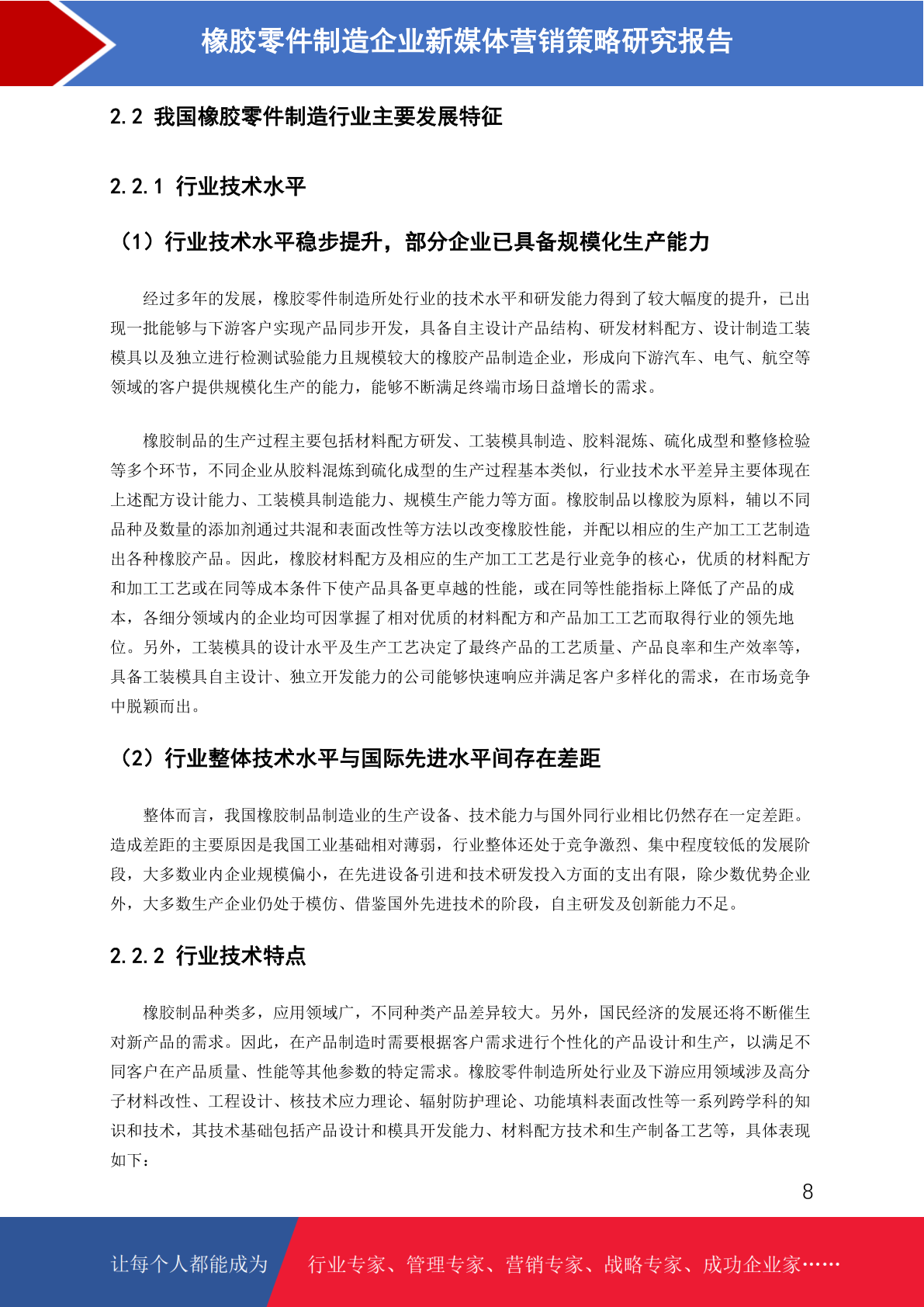 橡胶零件制造企业新媒体营销策略研究报告

2.2 我国橡胶零件制造行业主要发展特征

2.2.1 行业技术水平

（1）行业技术水平稳步提升，部分企业已具备规模化生产能力

经过多年的发展，橡胶零件制造所处行业的技术水平和研发能力得到了较大幅度的提升，已出现一批能够与下游客户实现产品同步开发，具备自主设计产品结构、研发材料配方、设计制造工装模具以及独立进行检测试验能力且规模较大的橡胶产品制造企业，形成向下游汽车、电气、航空等领域的客户提供规模化生产的能力，能够不断满足终端市场日益增长的需求。

橡胶制品的生产过程主要包括材料配方研发、工装模具制造、胶料混炼、硫化成型和整修检验等多个环节，不同企业从胶料混炼到硫化成型的生产过程基本类似，行业技术水平差异主要体现在上述配方设计能力、工装模具制造能力、规模生产能力等方面。橡胶制品以橡胶为原料，辅以不同品种及数量的添加剂通过共混和表面改性等方法以改变橡胶性能，并配以相应的生产加工工艺制造出各种橡胶产品。因此，橡胶材料配方及相应的生产加工工艺是行业竞争的核心，优质的材料配方和加工工艺或在同等成本条件下使产品具备更卓越的性能，或在同等性能指标上降低了产品的成本，各细分领域内的企业均可因掌握了相对优质的材料配方和产品加工工艺而取得行业的领先地位。另外，工装模具的设计水平及生产工艺决定了最终产品的工艺质量、产品良率和生产效率等，具备工装模具自主设计、独立开发能力的公司能够快速响应并满足客户多样化的需求，在市场竞争中脱颖而出。

（2）行业整体技术水平与国际先进水平间存在差距

整体而言，我国橡胶制品制造业的生产设备、技术能力与国外同行业相比仍然存在一定差距。造成差距的主要原因是我国工业基础相对薄弱，行业整体还处于竞争激烈、集中程度较低的发展阶段，大多数业内企业规模偏小，在先进设备引进和技术研发投入方面的支出有限，除少数优势企业外，大多数生产企业仍处于模仿、借鉴国外先进技术的阶段，自主研发及创新能力不足。

2.2.2 行业技术特点

橡胶制品种类多，应用领域广，不同种类产品差异较大。另外，国民经济的发展还将不断催生对新产品的需求。因此，在产品制造时需要根据客户需求进行个性化的产品设计和生产，以满足不同客户在产品质量、性能等其他参数的特定需求。橡胶零件制造所处行业及下游应用领域涉及高分子材料改性、工程设计、核技术应力理论、辐射防护理论、功能填料表面改性等一系列跨学科的知识和技术，其技术基础包括产品设计和模具开发能力、材料配方技术和生产制备工艺等，具体表现如下：

8

让每个人都能成为 行业专家、管理专家、营销专家、战略专家、成功企业家……